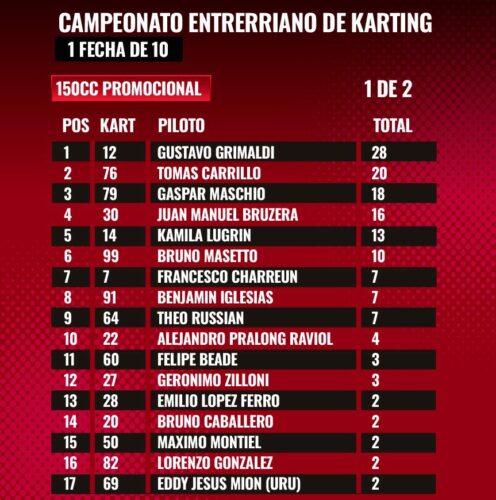 CAMPEONATO ENTRERRIANO DE KARTING

1 FECHA DE 10

150CC PROMOCIONAL

1 DE 2

| POS | KART | PILOTO | TOTAL |
|---|---|---|---|
| 1 | 12 | GUSTAVO GRIMALDI | 28 |
| 2 | 76 | TOMAS CARRILLO | 20 |
| 3 | 79 | GASPAR MASCHIO | 18 |
| 4 | 30 | JUAN MANUEL BRUZERA | 16 |
| 5 | 14 | KAMILA LUGRIN | 13 |
| 6 | 99 | BRUNO MASETTO | 10 |
| 7 | 7 | FRANCESCO CHARREUN | 7 |
| 8 | 91 | BENJAMIN IGLESIAS | 7 |
| 9 | 64 | THEO RUSSIAN | 7 |
| 10 | 22 | ALEJANDRO PRALONG RAVIOL | 4 |
| 11 | 60 | FELIPE BEADE | 3 |
| 12 | 27 | GERONIMO ZILLONI | 3 |
| 13 | 28 | EMILIO LOPEZ FERRO | 2 |
| 14 | 20 | BRUNO CABALLERO | 2 |
| 15 | 50 | MAXIMO MONTIEL | 2 |
| 16 | 82 | LORENZO GONZALEZ | 2 |
| 17 | 69 | EDDY JESUS MION (URU) | 2 |